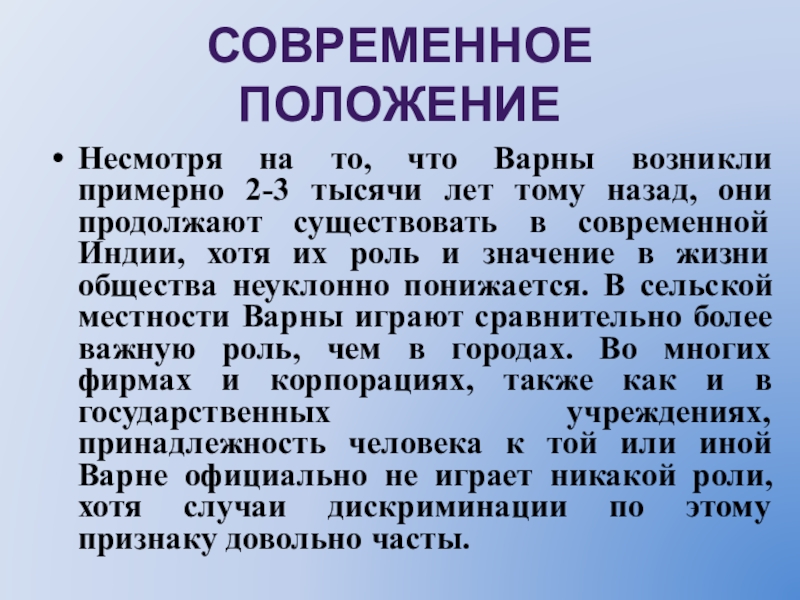 СОВРЕМЕННОЕ ПОЛОЖЕНИЕ

• Несмотря на то, что Варны возникли примерно 2-3 тысячи лет тому назад, они продолжают существовать в современной Индии, хотя их роль и значение в жизни общества неуклонно понижается. В сельской местности Варны играют сравнительно более важную роль, чем в городах. Во многих фирмах и корпорациях, также как и в государственных учреждениях, принадлежность человека к той или иной Варне официально не играет никакой роли, хотя случаи дискриминации по этому признаку довольно часты.